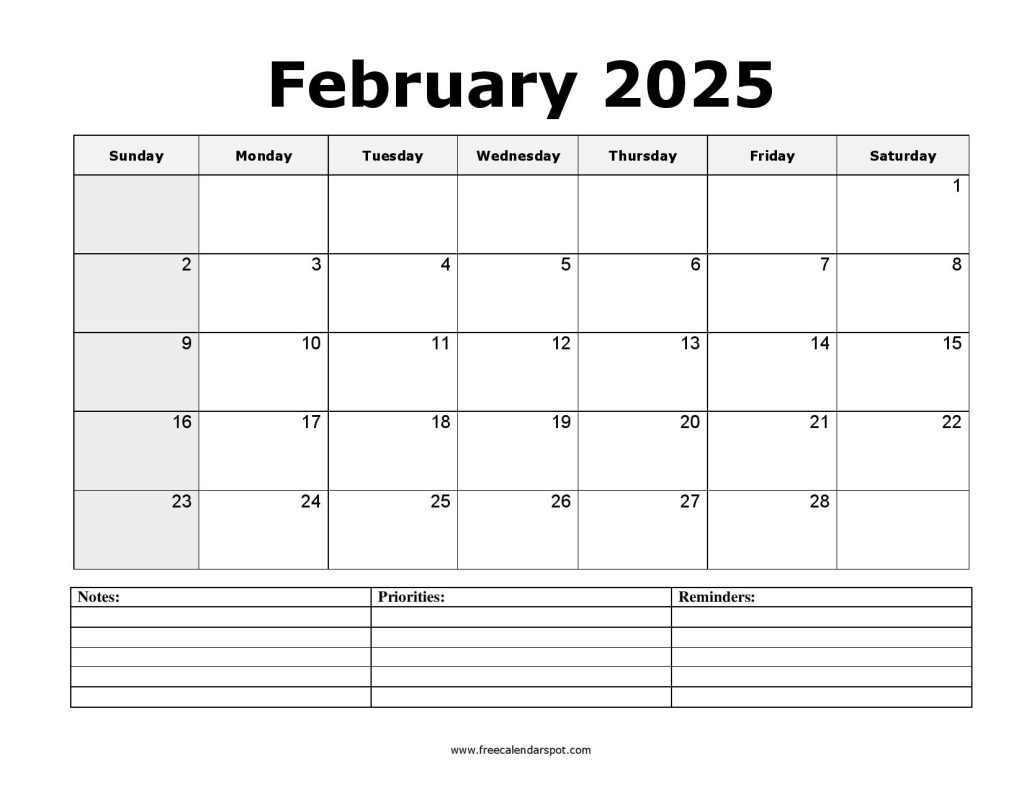 February 2025

| Sunday | Monday | Tuesday | Wednesday | Thursday | Friday | Saturday |
|---|---|---|---|---|---|---|
| | | | | | | 1 |
| 2 | 3 | 4 | 5 | 6 | 7 | 8 |
| 9 | 10 | 11 | 12 | 13 | 14 | 15 |
| 16 | 17 | 18 | 19 | 20 | 21 | 22 |
| 23 | 24 | 25 | 26 | 27 | 28 | |

| Notes: | Priorities: | Reminders: |
|---|---|---|
| | | |
| | | |
| | | |
| | | |
| | | |

www.freecalendarspot.com